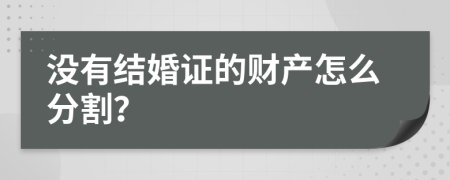 没有结婚证的财产怎么分割?